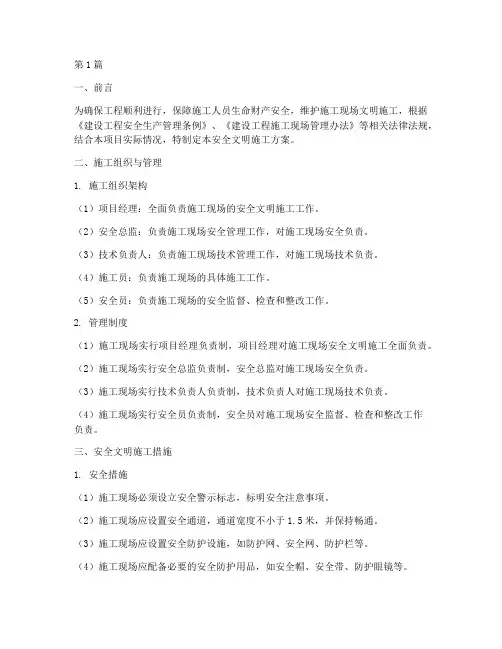 第1篇

一、前言

为确保工程顺利进行，保障施工人员生命财产安全，维护施工现场文明施工，根据《建设工程安全生产管理条例》、《建设工程施工现场管理办法》等相关法律法规，结合本项目实际情况，特制定本安全文明施工方案。

二、施工组织与管理

1. 施工组织架构

（1）项目经理：全面负责施工现场的安全文明施工工作。

（2）安全总监：负责施工现场安全管理工作，对施工现场安全负责。

（3）技术负责人：负责施工现场技术管理工作，对施工现场技术负责。

（4）施工员：负责施工现场的具体施工工作。

（5）安全员：负责施工现场的安全监督、检查和整改工作。

2. 管理制度

（1）施工现场实行项目经理负责制，项目经理对施工现场安全文明施工全面负责。

（2）施工现场实行安全总监负责制，安全总监对施工现场安全负责。

（3）施工现场实行技术负责人负责制，技术负责人对施工现场技术负责。

（4）施工现场实行安全员负责制，安全员对施工现场安全监督、检查和整改工作负责。

三、安全文明施工措施

1. 安全措施

（1）施工现场必须设立安全警示标志，标明安全注意事项。

（2）施工现场应设置安全通道，通道宽度不小于1.5米，并保持畅通。

（3）施工现场应设置安全防护设施，如防护网、安全网、防护栏等。

（4）施工现场应配备必要的安全防护用品，如安全帽、安全带、防护眼镜等。